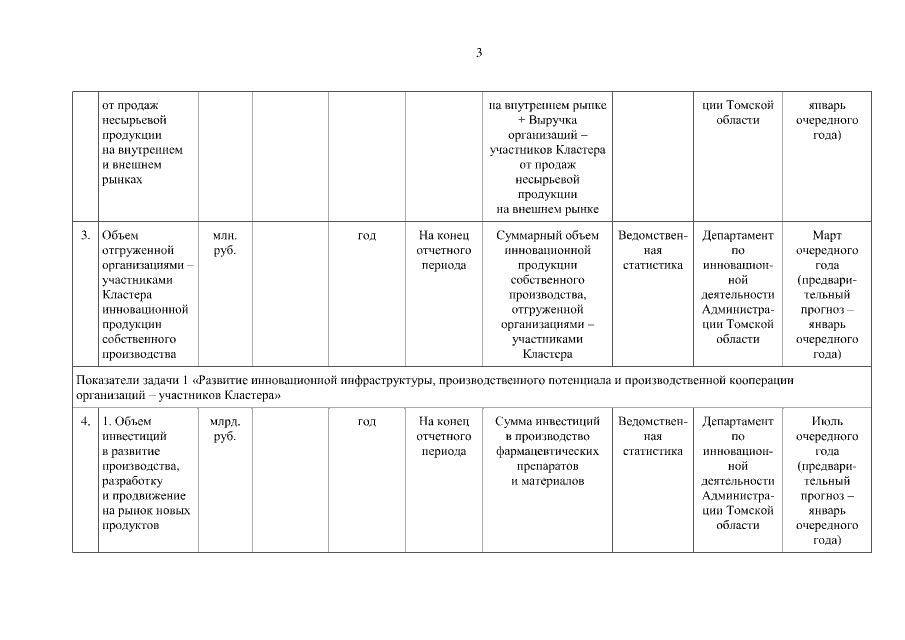 3

| | от продаж несырьевой продукции на внутреннем и внешнем рынках | | | | | на внутреннем рынке + Выручка организаций – участников Кластера от продаж несырьевой продукции на внешнем рынке | | ции Томской области | январь очередного года) |
|---|---|---|---|---|---|---|---|---|---|
| 3. | Объем отгруженной организациями – участниками Кластера инновационной продукции собственного производства | млн. руб. | | год | На конец отчетного периода | Суммарный объем инновационной продукции собственного производства, отгруженной организациями – участниками Кластера | Ведомственная статистика | Департамент по инновационной деятельности Администрации Томской области | Март очередного года (предварительный прогноз – январь очередного года) |
| Показатели задачи 1 «Развитие инновационной инфраструктуры, производственного потенциала и производственной кооперации организаций – участников Кластера» | | | | | | | | | |
| 4. | 1. Объем инвестиций в развитие производства, разработку и продвижение на рынок новых продуктов | млрд. руб. | | год | На конец отчетного периода | Сумма инвестиций в производство фармацевтических препаратов и материалов | Ведомственная статистика | Департамент по инновационной деятельности Администрации Томской области | Июль очередного года (предварительный прогноз – январь очередного года) |